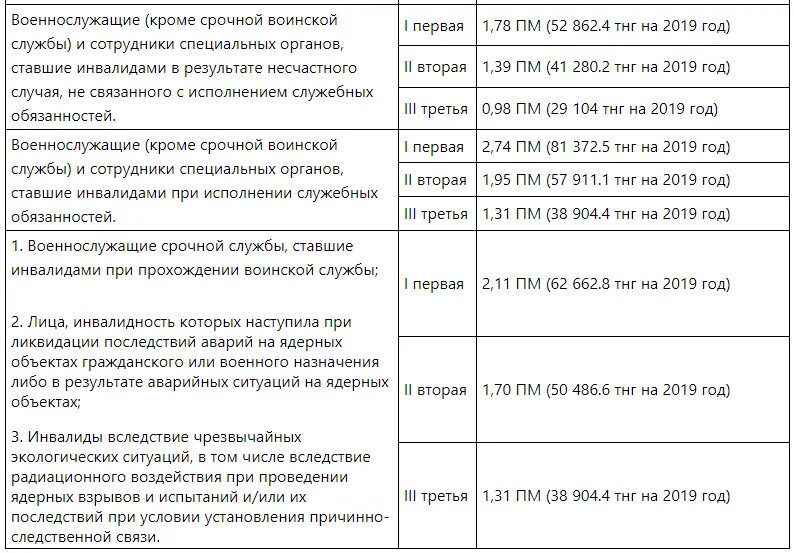 | | | |
|---|---|---|
| Военнослужащие (кроме срочной воинской службы) и сотрудники специальных органов, ставшие инвалидами в результате несчастного случая, не связанного с исполнением служебных обязанностей. | I первая | 1,78 ПМ (52 862.4 тнг на 2019 год) |
| | II вторая | 1,39 ПМ (41 280.2 тнг на 2019 год) |
| | III третья | 0,98 ПМ (29 104 тнг на 2019 год) |
| Военнослужащие (кроме срочной воинской службы) и сотрудники специальных органов, ставшие инвалидами при исполнении служебных обязанностей. | I первая | 2,74 ПМ (81 372.5 тнг на 2019 год) |
| | II вторая | 1,95 ПМ (57 911.1 тнг на 2019 год) |
| | III третья | 1,31 ПМ (38 904.4 тнг на 2019 год) |
| 1. Военнослужащие срочной службы, ставшие инвалидами при прохождении воинской службы; 2. Лица, инвалидность которых наступила при ликвидации последствий аварий на ядерных объектах гражданского или военного назначения либо в результате аварийных ситуаций на ядерных объектах; 3. Инвалиды вследствие чрезвычайных экологических ситуаций, в том числе вследствие радиационного воздействия при проведении ядерных взрывов и испытаний и/или их последствий при условии установления причинно-следственной связи. | I первая | 2,11 ПМ (62 662.8 тнг на 2019 год) |
| | II вторая | 1,70 ПМ (50 486.6 тнг на 2019 год) |
| | III третья | 1,31 ПМ (38 904.4 тнг на 2019 год) |